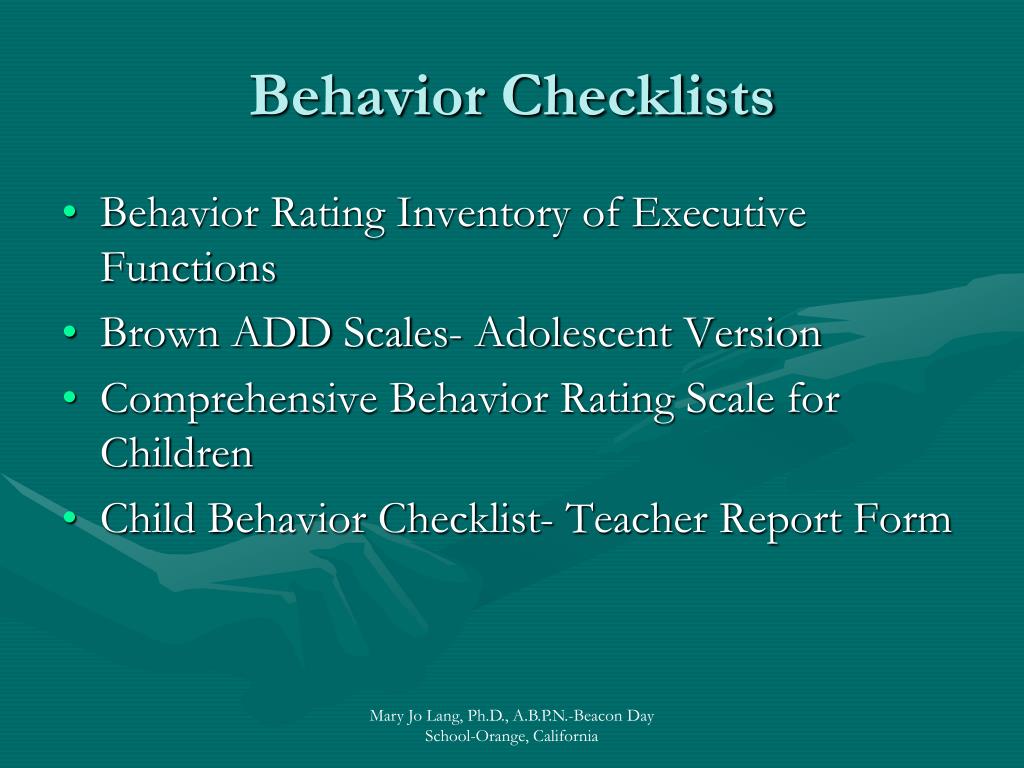 Behavior Checklists

• Behavior Rating Inventory of Executive Functions
• Brown ADD Scales- Adolescent Version
• Comprehensive Behavior Rating Scale for Children
• Child Behavior Checklist- Teacher Report Form

Mary Jo Lang, Ph.D., A.B.P.N.-Beacon Day School-Orange, California